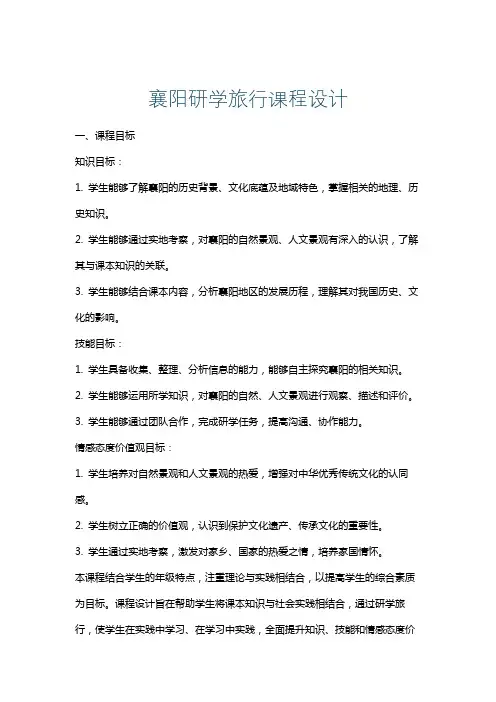 襄阳研学旅行课程设计

一、课程目标

知识目标：

1. 学生能够了解襄阳的历史背景、文化底蕴及地域特色，掌握相关的地理、历史知识。

2. 学生能够通过实地考察，对襄阳的自然景观、人文景观有深入的认识，了解其与课本知识的关联。

3. 学生能够结合课本内容，分析襄阳地区的发展历程，理解其对我国历史、文化的影响。

技能目标：

1. 学生具备收集、整理、分析信息的能力，能够自主探究襄阳的相关知识。

2. 学生能够运用所学知识，对襄阳的自然、人文景观进行观察、描述和评价。

3. 学生能够通过团队合作，完成研学任务，提高沟通、协作能力。

情感态度价值观目标：

1. 学生培养对自然景观和人文景观的热爱，增强对中华优秀传统文化的认同感。

2. 学生树立正确的价值观，认识到保护文化遗产、传承文化的重要性。

3. 学生通过实地考察，激发对家乡、国家的热爱之情，培养家国情怀。

本课程结合学生的年级特点，注重理论与实践相结合，以提高学生的综合素质为目标。课程设计旨在帮助学生将课本知识与社会实践相结合，通过研学旅行，使学生在实践中学习、在学习中实践，全面提升知识、技能和情感态度价